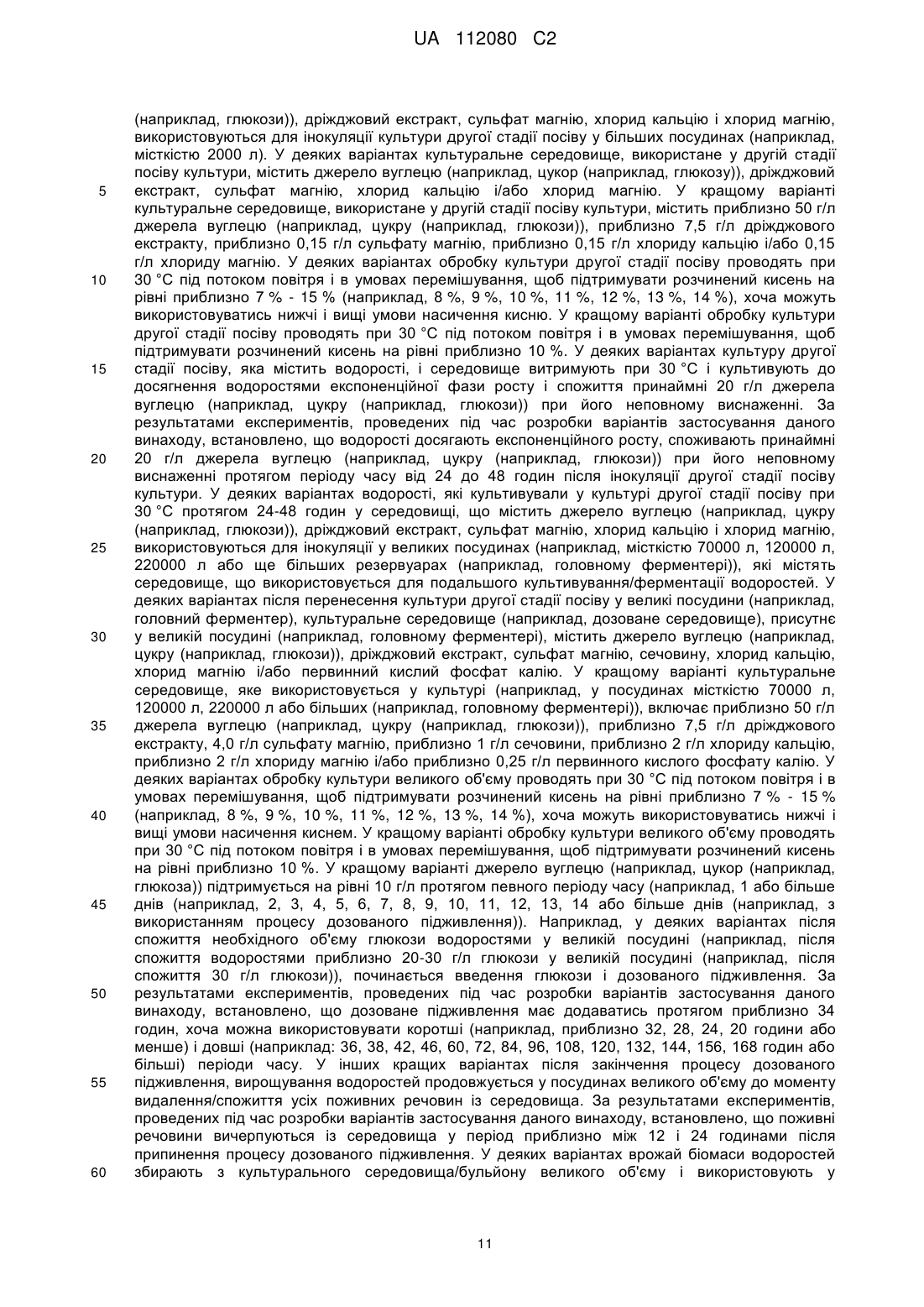 UA 112080 C2

(наприклад, глюкози)), дріжджовий екстракт, сульфат магнію, хлорид кальцію і хлорид магнію, використовуються для інокуляції культури другої стадії посіву у більших посудинах (наприклад, місткістю 2000 л). У деяких варіантах культуральне середовище, використане у другій стадії посіву культури, містить джерело вуглецю (наприклад, цукор (наприклад, глюкозу)), дріжджовий
5 екстракт, сульфат магнію, хлорид кальцію і/або хлорид магнію. У кращому варіанті культуральне середовище, використане у другій стадії посіву культури, містить приблизно 50 г/л джерела вуглецю (наприклад, цукру (наприклад, глюкози)), приблизно 7,5 г/л дріжджового екстракту, приблизно 0,15 г/л сульфату магнію, приблизно 0,15 г/л хлориду кальцію і/або 0,15 г/л хлориду магнію. У деяких варіантах обробку культури другої стадії посіву проводять при
10 30 °C під потоком повітря і в умовах перемішування, щоб підтримувати розчинений кисень на рівні приблизно 7 % - 15 % (наприклад, 8 %, 9 %, 10 %, 11 %, 12 %, 13 %, 14 %), хоча можуть використовуватись нижчі і вищі умови насичення кисню. У кращому варіанті обробку культури другої стадії посіву проводять при 30 °C під потоком повітря і в умовах перемішування, щоб підтримувати розчинений кисень на рівні приблизно 10 %. У деяких варіантах культуру другої
15 стадії посіву, яка містить водорості, і середовище витримують при 30 °C і культивують до досягнення водоростями експоненційної фази росту і споживання принаймні 20 г/л джерела вуглецю (наприклад, цукру (наприклад, глюкози)) при його неповному виснаженні. За результатами експериментів, проведених під час розробки варіантів застосування даного винаходу, встановлено, що водорості досягають експоненційного росту, споживають принаймні
20 20 г/л джерела вуглецю (наприклад, цукру (наприклад, глюкози)) при його неповному виснаженні протягом періоду часу від 24 до 48 годин після інокуляції другої стадії посіву культури. У деяких варіантах водорості, які культивували у культурі другої стадії посіву при 30 °C протягом 24-48 годин у середовищі, що містить джерело вуглецю (наприклад, цукру (наприклад, глюкози)), дріжджовий екстракт, сульфат магнію, хлорид кальцію і хлорид магнію,
25 використовуються для інокуляції у великих посудинах (наприклад, місткістю 70000 л, 120000 л, 220000 л або ще більших резервуарах (наприклад, головному ферментері)), які містять середовище, що використовується для подальшого культивування/ферментації водоростей. У деяких варіантах після перенесення культури другої стадії посіву у великі посудини (наприклад, головний ферментер), культуральне середовище (наприклад, дозоване середовище), присутнє
30 у великій посудині (наприклад, головному ферментері), містить джерело вуглецю (наприклад, цукру (наприклад, глюкози)), дріжджовий екстракт, сульфат магнію, сечовину, хлорид кальцію, хлорид магнію і/або первинний кислий фосфат калію. У кращому варіанті культуральне середовище, яке використовується у культурі (наприклад, у посудинах місткістю 70000 л, 120000 л, 220000 л або більших (наприклад, головному ферментері)), включає приблизно 50 г/л
35 джерела вуглецю (наприклад, цукру (наприклад, глюкози)), приблизно 7,5 г/л дріжджового екстракту, 4,0 г/л сульфату магнію, приблизно 1 г/л сечовини, приблизно 2 г/л хлориду кальцію, приблизно 2 г/л хлориду магнію і/або приблизно 0,25 г/л первинного кислого фосфату калію. У деяких варіантах обробку культури великого об'єму проводять при 30 °C під потоком повітря і в умовах перемішування, щоб підтримувати розчинений кисень на рівні приблизно 7 % - 15 %
40 (наприклад, 8 %, 9 %, 10 %, 11 %, 12 %, 13 %, 14 %), хоча можуть використовуватись нижчі і вищі умови насичення киснем. У кращому варіанті обробку культури великого об'єму проводять при 30 °C під потоком повітря і в умовах перемішування, щоб підтримувати розчинений кисень на рівні приблизно 10 %. У кращому варіанті джерело вуглецю (наприклад, цукор (наприклад, глюкоза)) підтримується на рівні 10 г/л протягом певного періоду часу (наприклад, 1 або більше
45 днів (наприклад, 2, 3, 4, 5, 6, 7, 8, 9, 10, 11, 12, 13, 14 або більше днів (наприклад, з використанням процесу дозованого підживлення)). Наприклад, у деяких варіантах після споживання необхідного об'єму глюкози водоростями у великій посудині (наприклад, після споживання водоростями приблизно 20-30 г/л глюкози у великій посудині (наприклад, після споживання 30 г/л глюкози)), починається введення глюкози і дозованого підживлення. За
50 результатами експериментів, проведених під час розробки варіантів застосування даного винаходу, встановлено, що дозоване підживлення має додаватись протягом приблизно 34 годин, хоча можна використовувати коротші (наприклад, приблизно 32, 28, 24, 20 години або менше) і довші (наприклад: 36, 38, 42, 46, 60, 72, 84, 96, 108, 120, 132, 144, 156, 168 годин або більші) періоди часу. У інших кращих варіантах після закінчення процесу дозованого
55 підживлення, вирощування водоростей продовжується у посудинах великого об'єму до моменту видалення/споживання усіх поживних речовин із середовища. За результатами експериментів, проведених під час розробки варіантів застосування даного винаходу, встановлено, що поживні речовини вичерпуються із середовища у період приблизно між 12 і 24 годинами після припинення процесу дозованого підживлення. У деяких варіантах врожай біомаси водоростей
60 збирають з культурального середовища/бульйону великого об'єму і використовують у

11